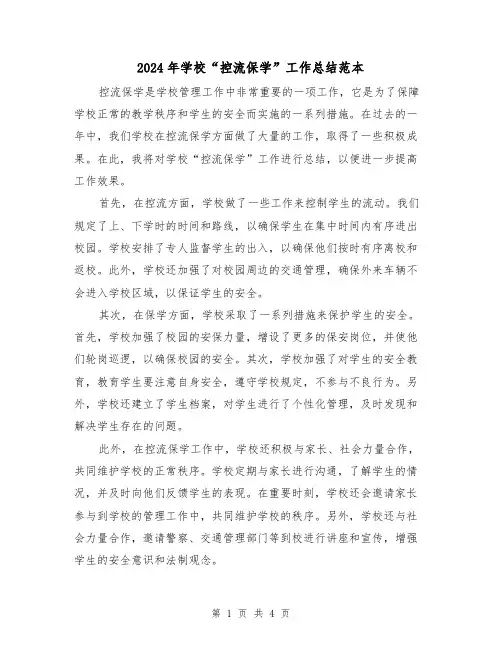 2024年学校“控流保学”工作总结范本

控流保学是学校管理工作中非常重要的一项工作，它是为了保障学校正常的教学秩序和学生的安全而实施的一系列措施。在过去的一年中，我们学校在控流保学方面做了大量的工作，取得了一些积极成果。在此，我将对学校“控流保学”工作进行总结，以便进一步提高工作效果。

首先，在控流方面，学校做了一些工作来控制学生的流动。我们规定了上、下学时的时间和路线，以确保学生在集中时间内有序进出校园。学校安排了专人监督学生的出入，以确保他们按时有序离校和返校。此外，学校还加强了对校园周边的交通管理，确保外来车辆不会进入学校区域，以保证学生的安全。

其次，在保学方面，学校采取了一系列措施来保护学生的安全。首先，学校加强了校园的安保力量，增设了更多的保安岗位，并使他们轮岗巡逻，以确保校园的安全。其次，学校加强了对学生的安全教育，教育学生要注意自身安全，遵守学校规定，不参与不良行为。另外，学校还建立了学生档案，对学生进行了个性化管理，及时发现和解决学生存在的问题。

此外，在控流保学工作中，学校还积极与家长、社会力量合作，共同维护学校的正常秩序。学校定期与家长进行沟通，了解学生的情况，并及时向他们反馈学生的表现。在重要时刻，学校还会邀请家长参与到学校的管理工作中，共同维护学校的秩序。另外，学校还与社会力量合作，邀请警察、交通管理部门等到校进行讲座和宣传，增强学生的安全意识和法制观念。

第 1 页 共 4 页